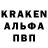 KRAKEN
АЛЬФА
ПВП